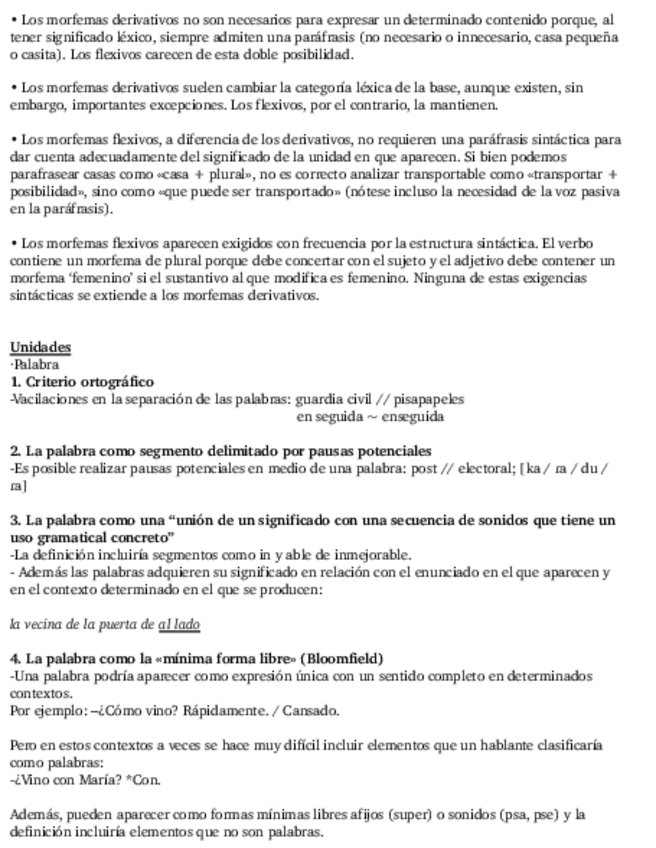 • Los morfemas derivativos no son necesarios para expresar un determinado contenido porque, al tener significado léxico, siempre admiten una paráfrasis (no necesario o innecesario, casa pequeña o casita). Los flexivos carecen de esta doble posibilidad.

• Los morfemas derivativos suelen cambiar la categoría léxica de la base, aunque existen, sin embargo, importantes excepciones. Los flexivos, por el contrario, la mantienen.

• Los morfemas flexivos, a diferencia de los derivativos, no requieren una paráfrasis sintáctica para dar cuenta adecuadamente del significado de la unidad en que aparecen. Si bien podemos parafrasear casas como «casa + plural», no es correcto analizar transportable como «transportar + posibilidad», sino como «que puede ser transportado» (nótese incluso la necesidad de la voz pasiva en la paráfrasis).

• Los morfemas flexivos aparecen exigidos con frecuencia por la estructura sintáctica. El verbo contiene un morfema de plural porque debe concertar con el sujeto y el adjetivo debe contener un morfema 'femenino' si el sustantivo al que modifica es femenino. Ninguna de estas exigencias sintácticas se extiende a los morfemas derivativos.

Unidades
·Palabra
1. Criterio ortográfico
-Vacilaciones en la separación de las palabras: guardia civil // pisapapeles
en seguida ~ enseguida

2. La palabra como segmento delimitado por pausas potenciales
-Es posible realizar pausas potenciales en medio de una palabra: post // electoral; [ka / ra / du / ra]

3. La palabra como una "unión de un significado con una secuencia de sonidos que tiene un uso gramatical concreto"
-La definición incluiría segmentos como in y able de inmejorable.
- Además las palabras adquieren su significado en relación con el enunciado en el que aparecen y en el contexto determinado en el que se producen:

la vecina de la puerta de al lado

4. La palabra como la «mínima forma libre» (Bloomfield)
-Una palabra podría aparecer como expresión única con un sentido completo en determinados contextos.
Por ejemplo: –¿Cómo vino? Rápidamente. / Cansado.

Pero en estos contextos a veces se hace muy difícil incluir elementos que un hablante clasificaría como palabras:
-¿Vino con María? *Con.

Además, pueden aparecer como formas mínimas libres afijos (super) o sonidos (psa, pse) y la definición incluiría elementos que no son palabras.